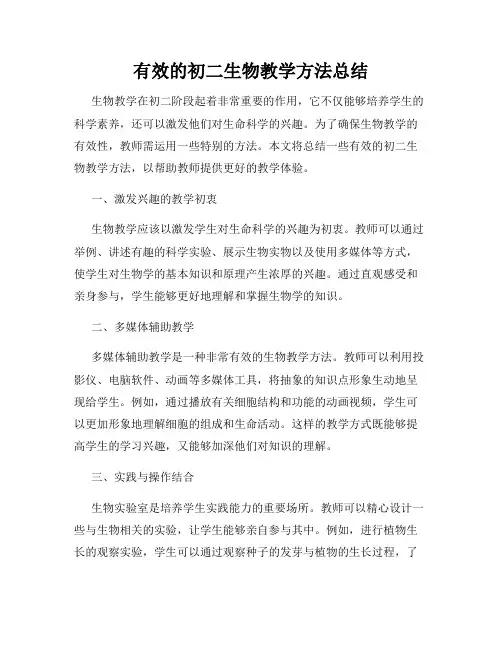 有效的初二生物教学方法总结

生物教学在初二阶段起着非常重要的作用，它不仅能够培养学生的科学素养，还可以激发他们对生命科学的兴趣。为了确保生物教学的有效性，教师需运用一些特别的方法。本文将总结一些有效的初二生物教学方法，以帮助教师提供更好的教学体验。

一、激发兴趣的教学初衷

生物教学应该以激发学生对生命科学的兴趣为初衷。教师可以通过举例、讲述有趣的科学实验、展示生物实物以及使用多媒体等方式，使学生对生物学的基本知识和原理产生浓厚的兴趣。通过直观感受和亲身参与，学生能够更好地理解和掌握生物学的知识。

二、多媒体辅助教学

多媒体辅助教学是一种非常有效的生物教学方法。教师可以利用投影仪、电脑软件、动画等多媒体工具，将抽象的知识点形象生动地呈现给学生。例如，通过播放有关细胞结构和功能的动画视频，学生可以更加形象地理解细胞的组成和生命活动。这样的教学方式既能够提高学生的学习兴趣，又能够加深他们对知识的理解。

三、实践与操作结合

生物实验室是培养学生实践能力的重要场所。教师可以精心设计一些与生物相关的实验，让学生能够亲自参与其中。例如，进行植物生长的观察实验，学生可以通过观察种子的发芽与植物的生长过程，了